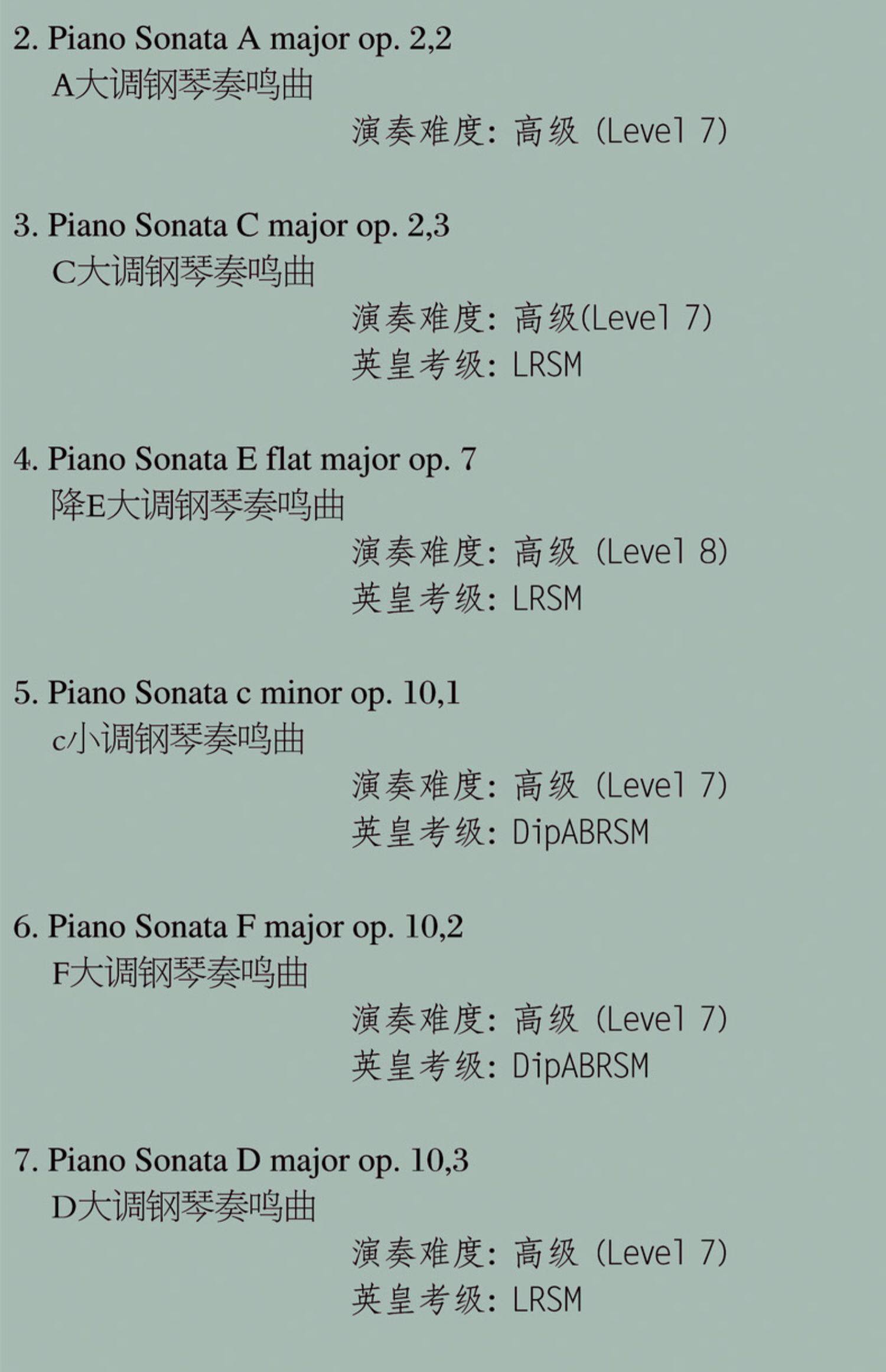 2. Piano Sonata A major op. 2,2
A大调钢琴奏鸣曲
演奏难度:高级(Level 7)

3. Piano Sonata C major op. 2,3
C大调钢琴奏鸣曲
演奏难度:高级(Level 7)
英皇考级:LRSM

4. Piano Sonata E flat major op. 7
降E大调钢琴奏鸣曲
演奏难度:高级(Level 8)
英皇考级:LRSM

5. Piano Sonata c minor op. 10,1
c小调钢琴奏鸣曲
演奏难度:高级(Level 7)
英皇考级:DipABRSM

6. Piano Sonata F major op. 10,2
F大调钢琴奏鸣曲
演奏难度:高级(Level 7)
英皇考级:DipABRSM

7. Piano Sonata D major op. 10,3
D大调钢琴奏鸣曲
演奏难度:高级(Level 7)
英皇考级:LRSM